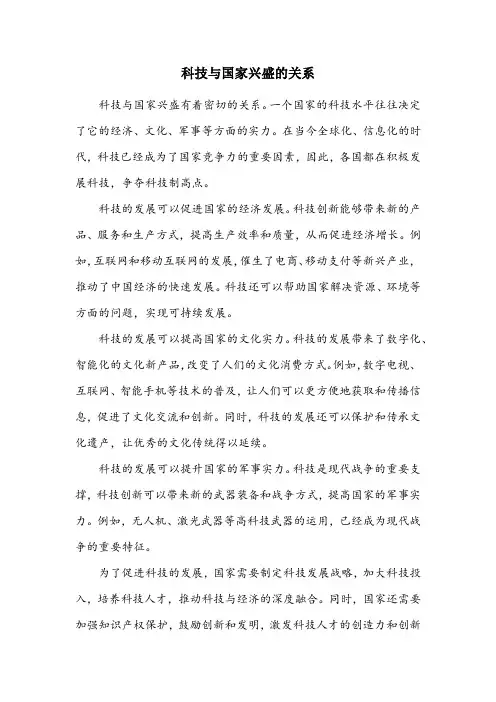 科技与国家兴盛的关系

科技与国家兴盛有着密切的关系。一个国家的科技水平往往决定了它的经济、文化、军事等方面的实力。在当今全球化、信息化的时代，科技已经成为了国家竞争力的重要因素，因此，各国都在积极发展科技，争夺科技制高点。

科技的发展可以促进国家的经济发展。科技创新能够带来新的产品、服务和生产方式，提高生产效率和质量，从而促进经济增长。例如，互联网和移动互联网的发展，催生了电商、移动支付等新兴产业，推动了中国经济的快速发展。科技还可以帮助国家解决资源、环境等方面的问题，实现可持续发展。

科技的发展可以提高国家的文化实力。科技的发展带来了数字化、智能化的文化新产品，改变了人们的文化消费方式。例如，数字电视、互联网、智能手机等技术的普及，让人们可以更方便地获取和传播信息，促进了文化交流和创新。同时，科技的发展还可以保护和传承文化遗产，让优秀的文化传统得以延续。

科技的发展可以提升国家的军事实力。科技是现代战争的重要支撑，科技创新可以带来新的武器装备和战争方式，提高国家的军事实力。例如，无人机、激光武器等高科技武器的运用，已经成为现代战争的重要特征。

为了促进科技的发展，国家需要制定科技发展战略，加大科技投入，培养科技人才，推动科技与经济的深度融合。同时，国家还需要加强知识产权保护，鼓励创新和发明，激发科技人才的创造力和创新